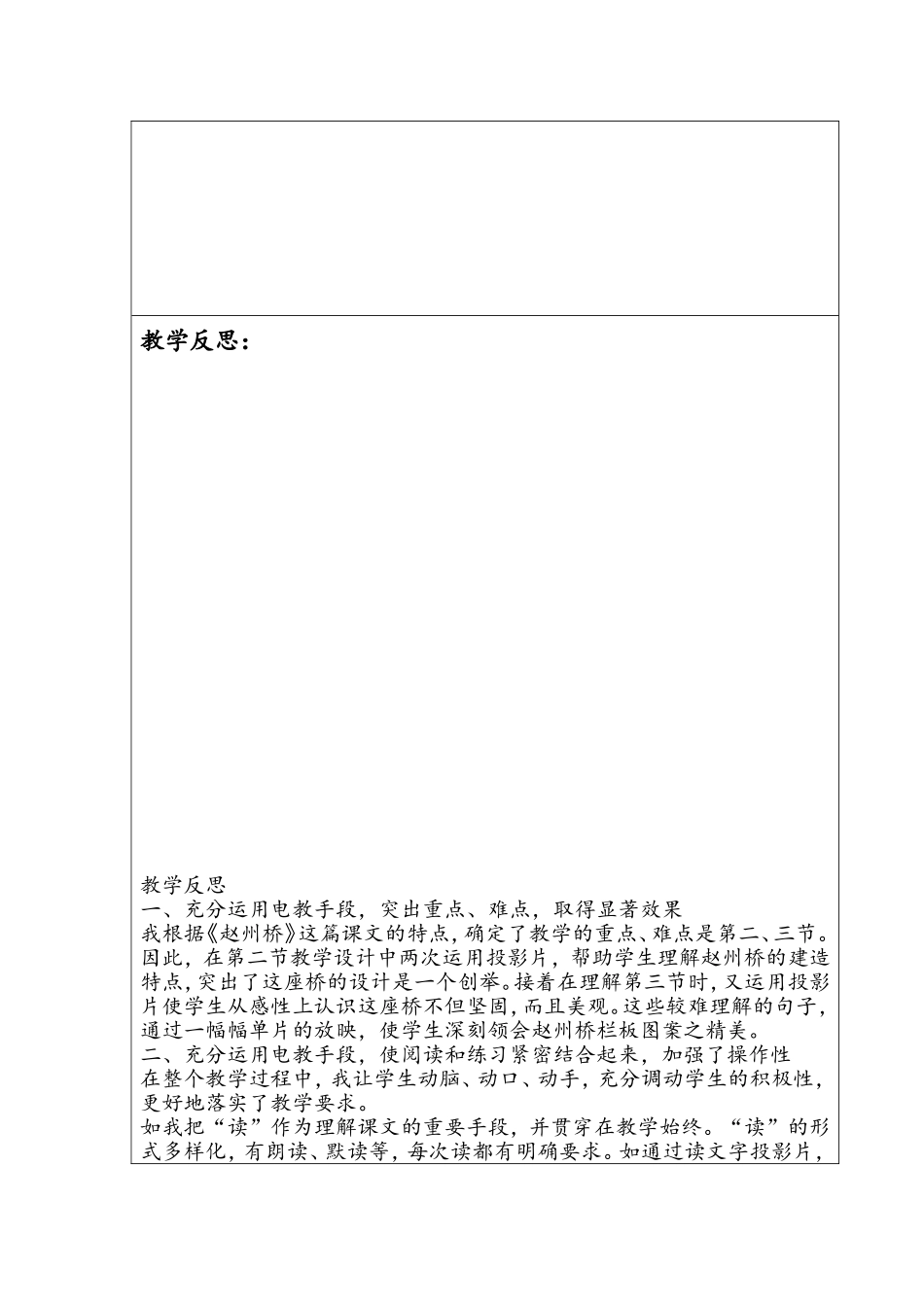 教学反思：

教学反思
一、充分运用电教手段，突出重点、难点，取得显著效果
我根据《赵州桥》这篇课文的特点，确定了教学的重点、难点是第二、三节。因此，在第二节教学设计中两次运用投影片，帮助学生理解赵州桥的建造特点，突出了这座桥的设计是一个创举。接着在理解第三节时，又运用投影片使学生从感性上认识这座桥不但坚固，而且美观。这些较难理解的句子，通过一幅幅单片的放映，使学生深刻领会赵州桥栏板图案之精美。
二、充分运用电教手段，使阅读和练习紧密结合起来，加强了操作性
在整个教学过程中，我让学生动脑、动口、动手，充分调动学生的积极性，更好地落实了教学要求。
如我把“读”作为理解课文的重要手段，并贯穿在教学始终。“读”的形式多样化，有朗读、默读等，每次读都有明确要求。如通过读文字投影片，